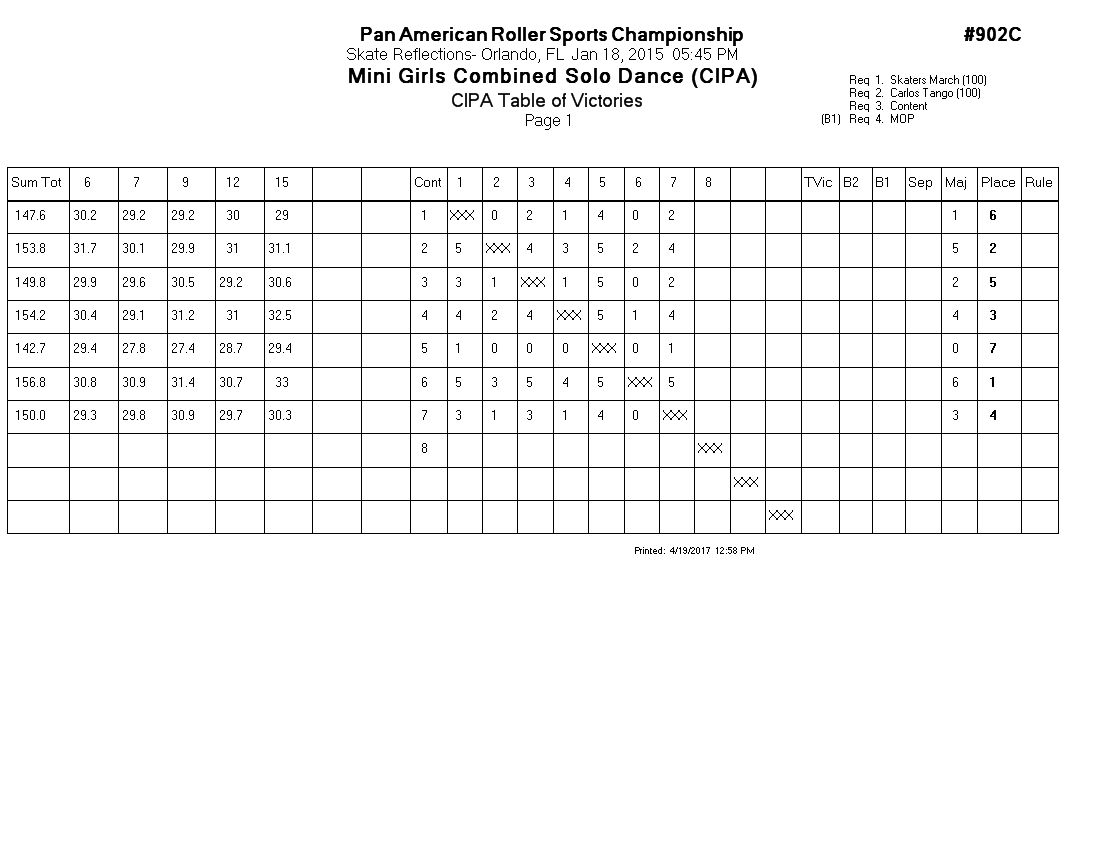 Pan American Roller Sports Championship

#902C

Skate Reflections- Orlando, FL Jan 18, 2015 05:45 PM

Mini Girls Combined Solo Dance (CIPA)

CIPA Table of Victories

Page 1

Req 1. Skaters March (100)
Req 2. Carlos Tango (100)
Req 3. Content
(B1) Req 4. MOP

| Sum Tot | 6 | 7 | 9 | 12 | 15 | | | Cont | 1 | 2 | 3 | 4 | 5 | 6 | 7 | 8 | | | TVic | B2 | B1 | Sep | Maj | Place | Rule |
|---|---|---|---|---|---|---|---|---|---|---|---|---|---|---|---|---|---|---|---|---|---|---|---|---|---|
| 147.6 | 30.2 | 29.2 | 29.2 | 30 | 29 | | | 1 | XXX | 0 | 2 | 1 | 4 | 0 | 2 | | | | | | | | 1 | 6 | |
| 153.8 | 31.7 | 30.1 | 29.9 | 31 | 31.1 | | | 2 | 5 | XXX | 4 | 3 | 5 | 2 | 4 | | | | | | | | 5 | 2 | |
| 149.8 | 29.9 | 29.6 | 30.5 | 29.2 | 30.6 | | | 3 | 3 | 1 | XXX | 1 | 5 | 0 | 2 | | | | | | | | 2 | 5 | |
| 154.2 | 30.4 | 29.1 | 31.2 | 31 | 32.5 | | | 4 | 4 | 2 | 4 | XXX | 5 | 1 | 4 | | | | | | | | 4 | 3 | |
| 142.7 | 29.4 | 27.8 | 27.4 | 28.7 | 29.4 | | | 5 | 1 | 0 | 0 | 0 | XXX | 0 | 1 | | | | | | | | 0 | 7 | |
| 156.8 | 30.8 | 30.9 | 31.4 | 30.7 | 33 | | | 6 | 5 | 3 | 5 | 4 | 5 | XXX | 5 | | | | | | | | 6 | 1 | |
| 150.0 | 29.3 | 29.8 | 30.9 | 29.7 | 30.3 | | | 7 | 3 | 1 | 3 | 1 | 4 | 0 | XXX | | | | | | | | 3 | 4 | |
| | | | | | | | | 8 | | | | | | | | XXX | | | | | | | | | |
| | | | | | | | | | | | | | | | | | XXX | | | | | | | | |
| | | | | | | | | | | | | | | | | | | XXX | | | | | | | |

Printed: 4/19/2017 12:58 PM